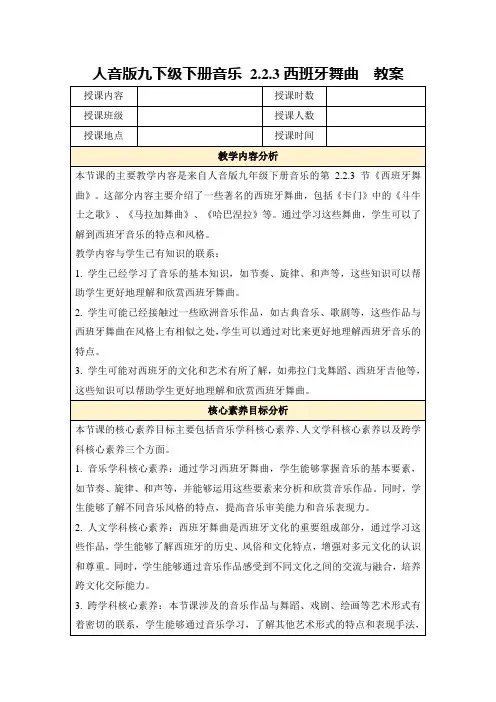 人音版九下级下册音乐 2.2.3 西班牙舞曲 教案

| 授课内容 |  | 授课时数 |  |
|---|---|---|---|
| 授课班级 |  | 授课人数 |  |
| 授课地点 |  | 授课时间 |  |

教学内容分析

本节课的主要教学内容是来自人音版九年级下册音乐的第 2.2.3 节《西班牙舞曲》。这部分内容主要介绍了一些著名的西班牙舞曲，包括《卡门》中的《斗牛士之歌》、《马拉加舞曲》、《哈巴涅拉》等。通过学习这些舞曲，学生可以了解到西班牙音乐的特点和风格。

教学内容与学生已有知识的联系：

1. 学生已经学习了音乐的基本知识，如节奏、旋律、和声等，这些知识可以帮助学生更好地理解和欣赏西班牙舞曲。

2. 学生可能已经接触过一些欧洲音乐作品，如古典音乐、歌剧等，这些作品与西班牙舞曲在风格上有相似之处，学生可以通过对比来更好地理解西班牙音乐的特点。

3. 学生可能对西班牙的文化和艺术有所了解，如弗拉门戈舞蹈、西班牙吉他等，这些知识可以帮助学生更好地理解和欣赏西班牙舞曲。

核心素养目标分析

本节课的核心素养目标主要包括音乐学科核心素养、人文学科核心素养以及跨学科核心素养三个方面。

1. 音乐学科核心素养：通过学习西班牙舞曲，学生能够掌握音乐的基本要素，如节奏、旋律、和声等，并能够运用这些要素来分析和欣赏音乐作品。同时，学生能够了解不同音乐风格的特点，提高音乐审美能力和音乐表现力。

2. 人文学科核心素养：西班牙舞曲是西班牙文化的重要组成部分，通过学习这些作品，学生能够了解西班牙的历史、风俗和文化特点，增强对多元文化的认识和尊重。同时，学生能够通过音乐作品感受到不同文化之间的交流与融合，培养跨文化交际能力。

3. 跨学科核心素养：本节课涉及的音乐作品与舞蹈、戏剧、绘画等艺术形式有着密切的联系，学生能够通过音乐学习，了解其他艺术形式的特点和表现手法，